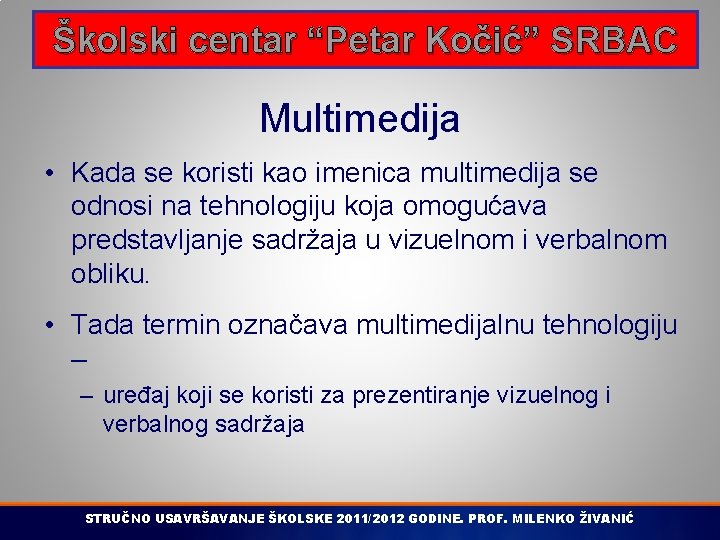 Školski centar “Petar Kočić” SRBAC

Multimedija

• Kada se koristi kao imenica multimedija se odnosi na tehnologiju koja omogućava predstavljanje sadržaja u vizuelnom i verbalnom obliku.

• Tada termin označava multimedijalnu tehnologiju –

– uređaj koji se koristi za prezentiranje vizuelnog i verbalnog sadržaja

STRUČNO USAVRŠAVANJE ŠKOLSKE 2011/2012 GODINE. PROF. MILENKO ŽIVANIĆ